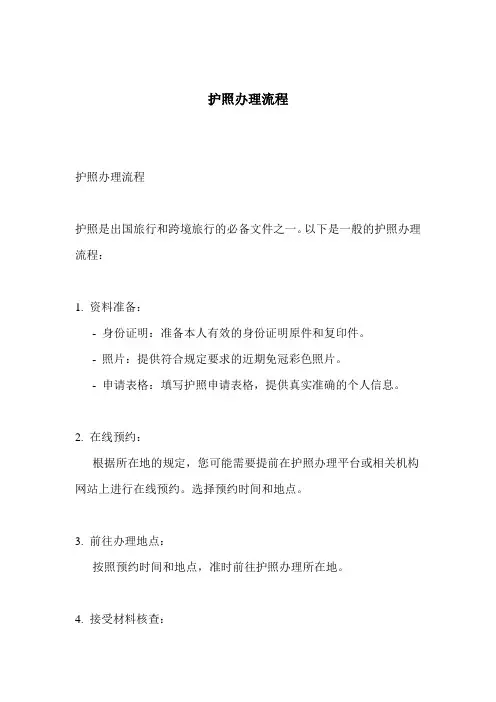 护照办理流程

护照办理流程

护照是出国旅行和跨境旅行的必备文件之一。以下是一般的护照办理流程：

1. 资料准备：

- 身份证明：准备本人有效的身份证明原件和复印件。

- 照片：提供符合规定要求的近期免冠彩色照片。

- 申请表格：填写护照申请表格，提供真实准确的个人信息。

2. 在线预约：

根据所在地的规定，您可能需要提前在护照办理平台或相关机构网站上进行在线预约。选择预约时间和地点。

3. 前往办理地点：

按照预约时间和地点，准时前往护照办理所在地。

4. 接受材料核查：